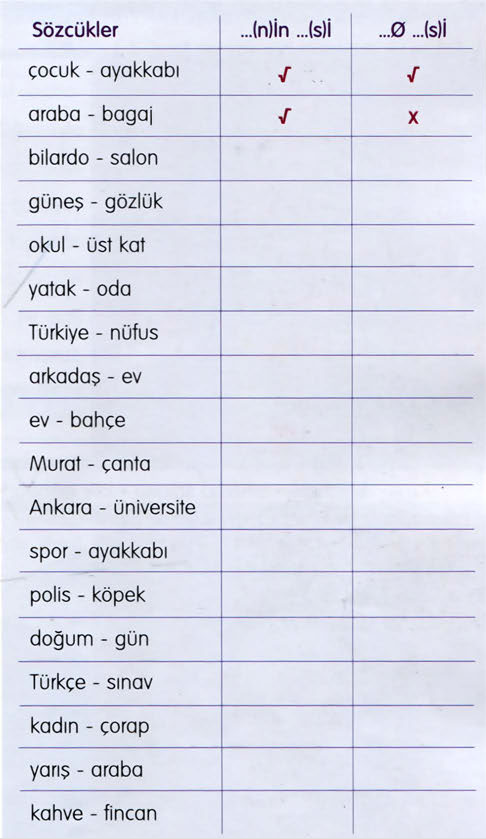 | Sözcükler | ...(n)İn ...(s)İ | ...Ø ...(s)İ |
|---|---|---|
| çocuk - ayakkabı | √ | √ |
| araba - bagaj | √ | x |
| bilardo - salon | | |
| güneş - gözlük | | |
| okul - üst kat | | |
| yatak - oda | | |
| Türkiye - nüfus | | |
| arkadaş - ev | | |
| ev - bahçe | | |
| Murat - çanta | | |
| Ankara - üniversite | | |
| spor - ayakkabı | | |
| polis - köpek | | |
| doğum - gün | | |
| Türkçe - sınav | | |
| kadın - çorap | | |
| yarış - araba | | |
| kahve - fincan | | |